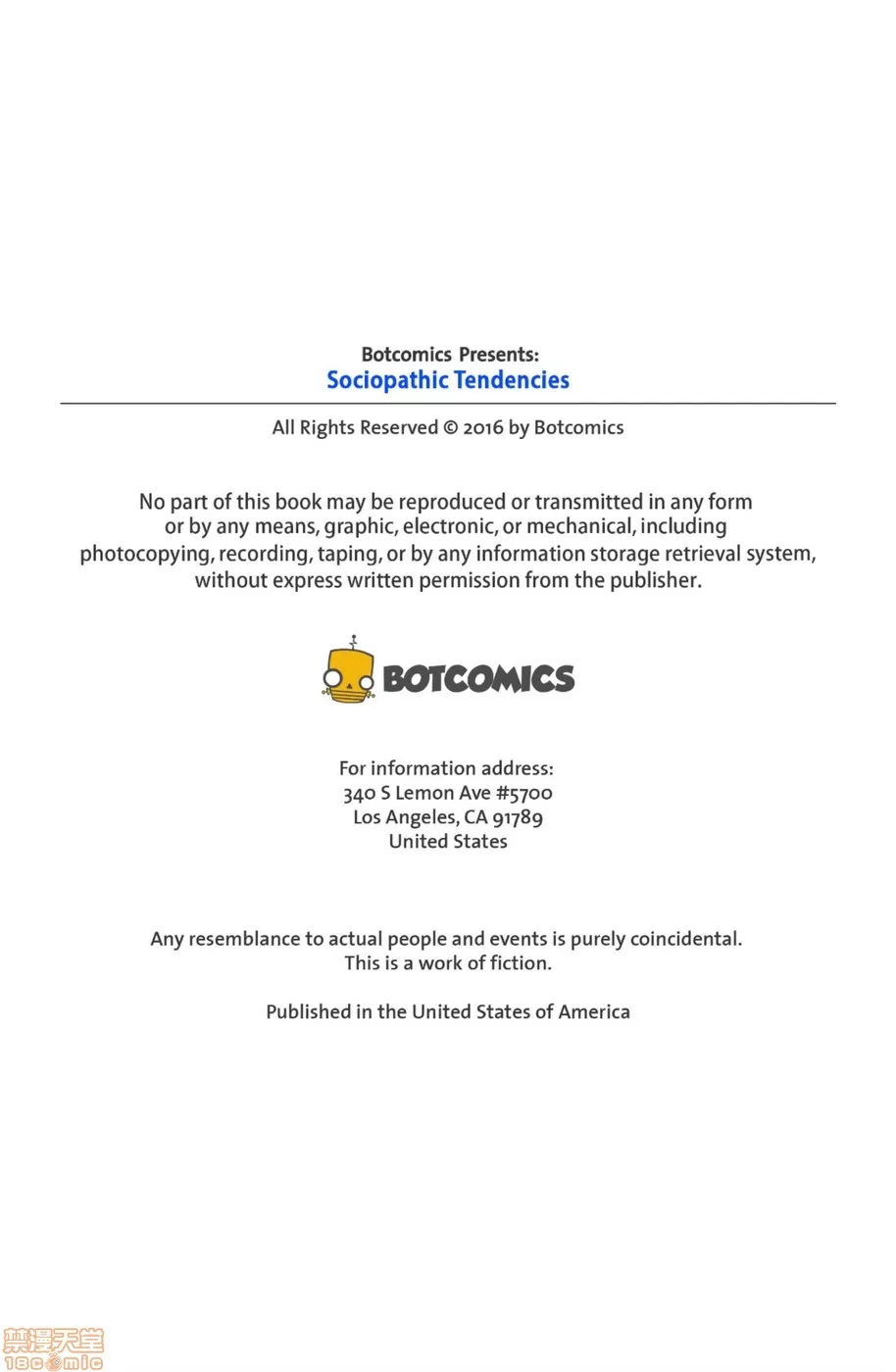 Botcomics Presents:
Sociopathic Tendencies

All Rights Reserved © 2016 by Botcomics

No part of this book may be reproduced or transmitted in any form or by any means, graphic, electronic, or mechanical, including photocopying, recording, taping, or by any information storage retrieval system, without express written permission from the publisher.

BOTCOMICS

For information address:
340 S Lemon Ave #5700
Los Angeles, CA 91789
United States

Any resemblance to actual people and events is purely coincidental.
This is a work of fiction.

Published in the United States of America

禁漫天堂
18comic